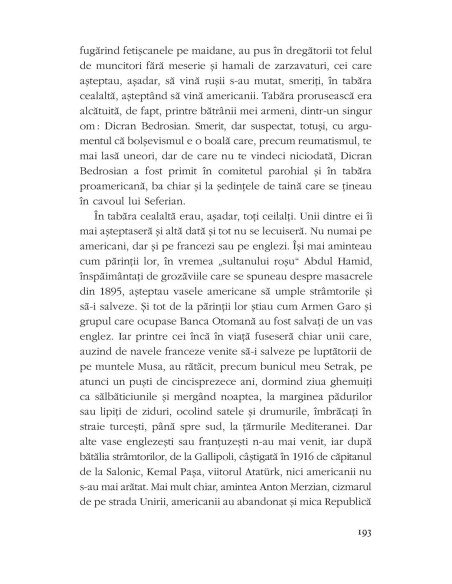 fugărind fetișcanele pe maidane, au pus în dregătorii tot felul de muncitori fără meserie și hamali de zarzavaturi, cei care așteptau, așadar, să vină rușii s-au mutat, smeriți, în tabăra cealaltă, așteptând să vină americanii. Tabăra prorusească era alcătuită, de fapt, printre bătrânii mei armeni, dintr-un singur om: Dicran Bedrosian. Smerit, dar suspectat, totuși, cu argumentul că bolșevismul e o boală care, precum reumatismul, te mai lasă uneori, dar de care nu te vindeci niciodată, Dicran Bedrosian a fost primit în comitetul parohial și în tabăra proamericană, ba chiar și la ședințele de taină care se țineau în cavoul lui Seferian.

În tabăra cealaltă erau, așadar, toți ceilalți. Unii dintre ei îi mai așteptaseră și altă dată și tot nu se lecuiseră. Nu numai pe americani, dar și pe francezi sau pe englezi. Își mai aminteau cum părinții lor, în vremea „sultanului roșu" Abdul Hamid, înspăimântați de grozăviile care se spuneau despre masacrele din 1895, așteptau vasele americane să umple strâmtorile și să-i salveze. Și tot de la părinții lor știau cum Armen Garo și grupul care ocupase Banca Otomană au fost salvați de un vas englez. Iar printre cei încă în viață fuseseră chiar unii care, auzind de navele franceze venite să-i salveze pe luptătorii de pe muntele Musa, au rătăcit, precum bunicul meu Setrak, pe atunci un puști de cincisprezece ani, dormind ziua ghemuiți ca sălbăticiunile și mergând noaptea, la marginea pădurilor sau lipiți de ziduri, ocolind satele și drumurile, îmbrăcați în straie turcești, până spre sud, la țărmurile Mediteranei. Dar alte vase englezești sau franțuzești n-au mai venit, iar după bătălia strâmtorilor, de la Gallipoli, câștigată în 1916 de căpitanul de la Salonic, Kemal Pașa, viitorul Atatürk, nici americanii nu s-au mai arătat. Mai mult chiar, amintea Anton Merzian, cizmarul de pe strada Unirii, americanii au abandonat și mica Republică

193